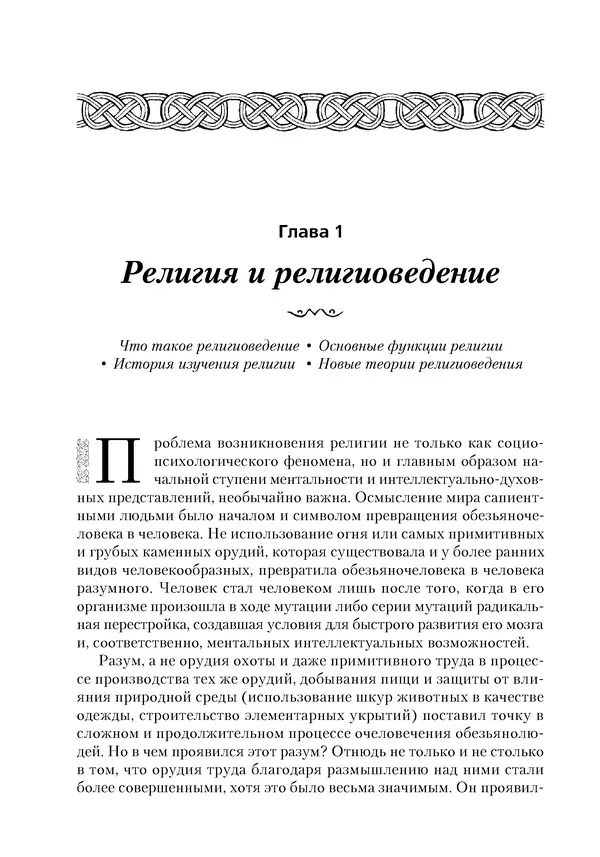 Глава 1

Религия и религиоведение

Что такое религиоведение • Основные функции религии • История изучения религии • Новые теории религиоведения

Проблема возникновения религии не только как социопсихологического феномена, но и главным образом начальной ступени ментальности и интеллектуально-духовных представлений, необычайно важна. Осмысление мира сапиентными людьми было началом и символом превращения обезьяночеловека в человека. Не использование огня или самых примитивных и грубых каменных орудий, которая существовала и у более ранних видов человекообразных, превратила обезьяночеловека в человека разумного. Человек стал человеком лишь после того, когда в его организме произошла в ходе мутации либо серии мутаций радикальная перестройка, создавшая условия для быстрого развития его мозга и, соответственно, ментальных интеллектуальных возможностей.

Разум, а не орудия охоты и даже примитивного труда в процессе производства тех же орудий, добывания пищи и защиты от влияния природной среды (использование шкур животных в качестве одежды, строительство элементарных укрытий) поставил точку в сложном и продолжительном процессе очеловечения обезьянолюдей. Но в чем проявился этот разум? Отнюдь не только и не столько в том, что орудия труда благодаря размышлению над ними стали более совершенными, хотя это было весьма значимым. Он проявил-